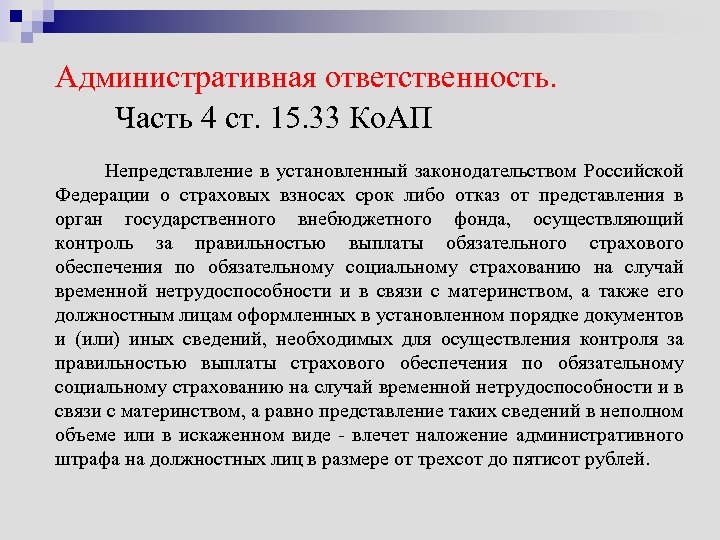 Административная ответственность.
Часть 4 ст. 15.33 КоАП

Непредставление в установленный законодательством Российской Федерации о страховых взносах срок либо отказ от представления в орган государственного внебюджетного фонда, осуществляющий контроль за правильностью выплаты обязательного страхового обеспечения по обязательному социальному страхованию на случай временной нетрудоспособности и в связи с материнством, а также его должностным лицам оформленных в установленном порядке документов и (или) иных сведений, необходимых для осуществления контроля за правильностью выплаты страхового обеспечения по обязательному социальному страхованию на случай временной нетрудоспособности и в связи с материнством, а равно представление таких сведений в неполном объеме или в искаженном виде - влечет наложение административного штрафа на должностных лиц в размере от трехсот до пятисот рублей.